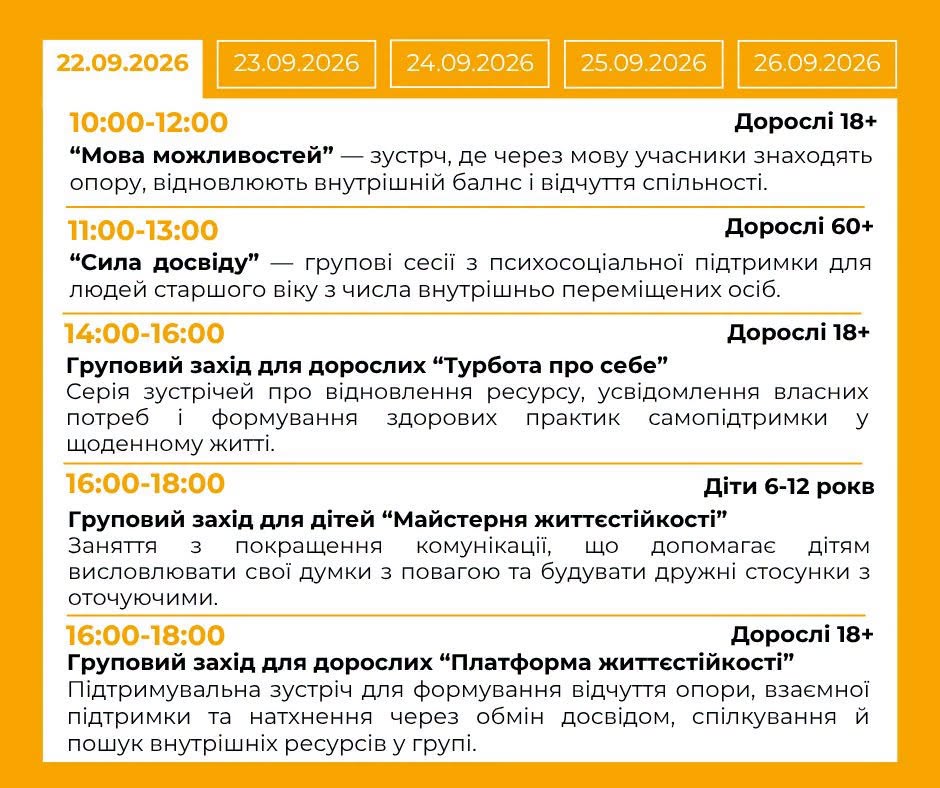 22.09.2026 23.09.2026 24.09.2026 25.09.2026 26.09.2026

10:00-12:00
Дорослі 18+

"Мова можливостей" — зустрч, де через мову учасники знаходять опору, відновлюють внутрішній балнс і відчуття спільності.

11:00-13:00
Дорослі 60+

"Сила досвіду" — групові сесії з психосоціальної підтримки для людей старшого віку з числа внутрішньо переміщених осіб.

14:00-16:00
Дорослі 18+

Груповий захід для дорослих "Турбота про себе"
Серія зустрічей про відновлення ресурсу, усвідомлення власних потреб і формування здорових практик самопідтримки у щоденному житті.

16:00-18:00
Діти 6-12 рокв

Груповий захід для дітей "Майстерня життєстійкості"
Заняття з покращення комунікації, що допомагає дітям висловлювати свої думки з повагою та будувати дружні стосунки з оточуючими.

16:00-18:00
Дорослі 18+

Груповий захід для дорослих "Платформа життєстійкості"
Підтримувальна зустріч для формування відчуття опори, взаємної підтримки та натхнення через обмін досвідом, спілкування й пошук внутрішніх ресурсів у групі.